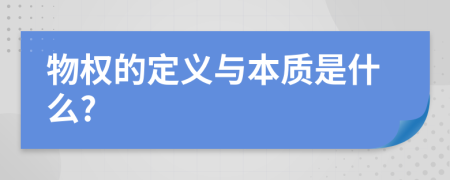 物权的定义与本质是什么?